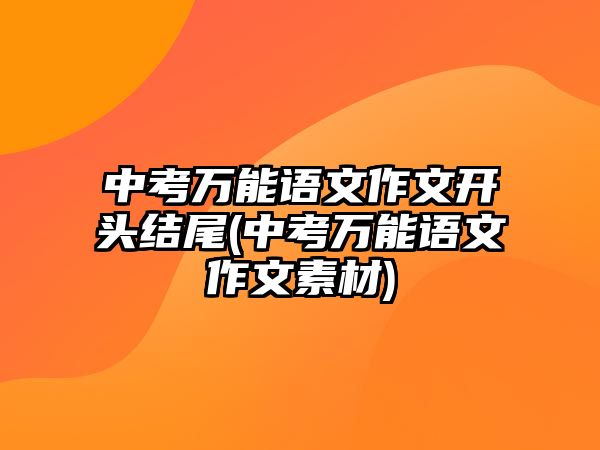 中考万能语文作文开头结尾(中考万能语文作文素材)